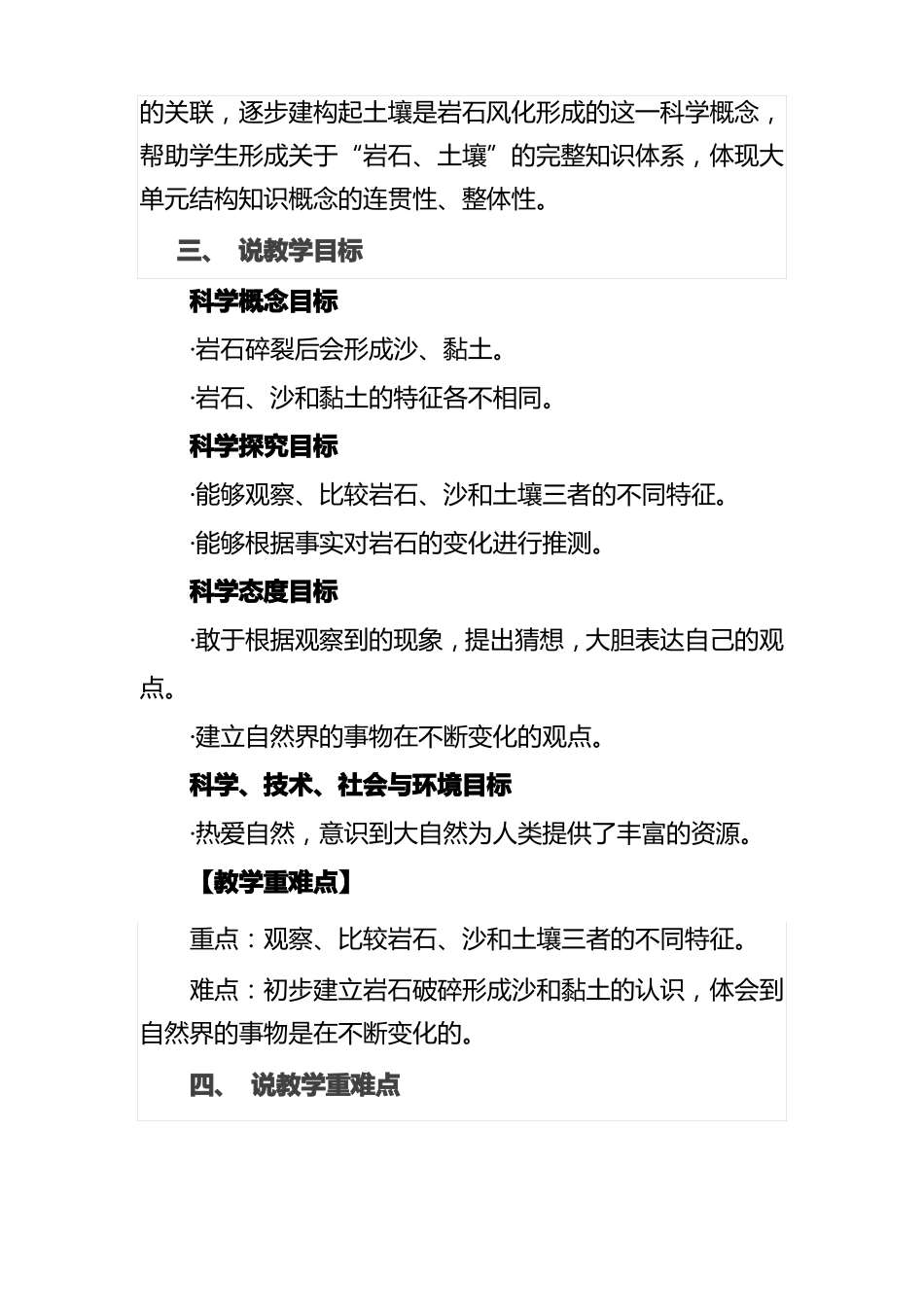 的关联，逐步建构起土壤是岩石风化形成的这一科学概念，帮助学生形成关于“岩石、土壤”的完整知识体系，体现大单元结构知识概念的连贯性、整体性。

三、 说教学目标

科学概念目标

·岩石碎裂后会形成沙、黏土。

·岩石、沙和黏土的特征各不相同。

科学探究目标

·能够观察、比较岩石、沙和土壤三者的不同特征。

·能够根据事实对岩石的变化进行推测。

科学态度目标

·敢于根据观察到的现象，提出猜想，大胆表达自己的观点。

·建立自然界的事物在不断变化的观点。

科学、技术、社会与环境目标

·热爱自然，意识到大自然为人类提供了丰富的资源。

【教学重难点】

重点：观察、比较岩石、沙和土壤三者的不同特征。

难点：初步建立岩石破碎形成沙和黏土的认识，体会到自然界的事物是在不断变化的。

四、 说教学重难点